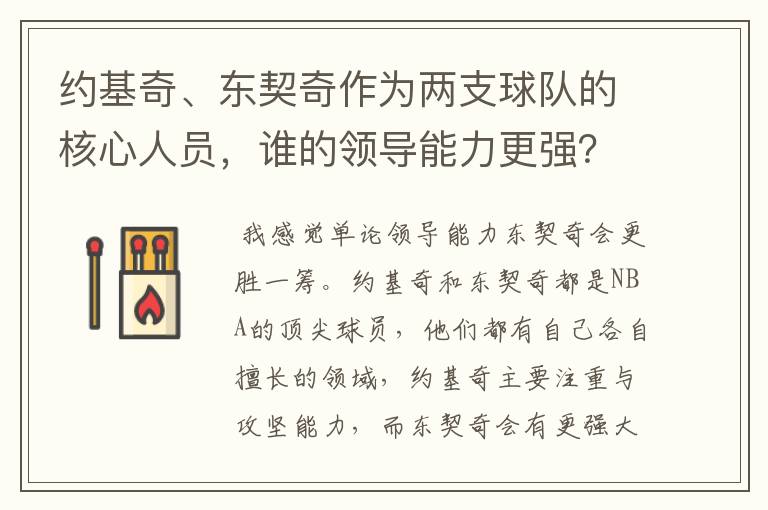 约基奇、东契奇作为两支球队的核心人员，谁的领导能力更强？

我感觉单论领导能力东契奇会更胜一筹。约基奇和东契奇都是NBA的顶尖球员，他们都有自己各自擅长的领域，约基奇主要注重与攻坚能力，而东契奇会有更强大